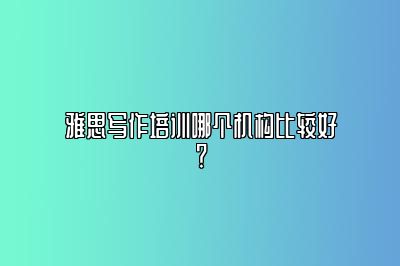 雅思写作培训哪个机构比较好？